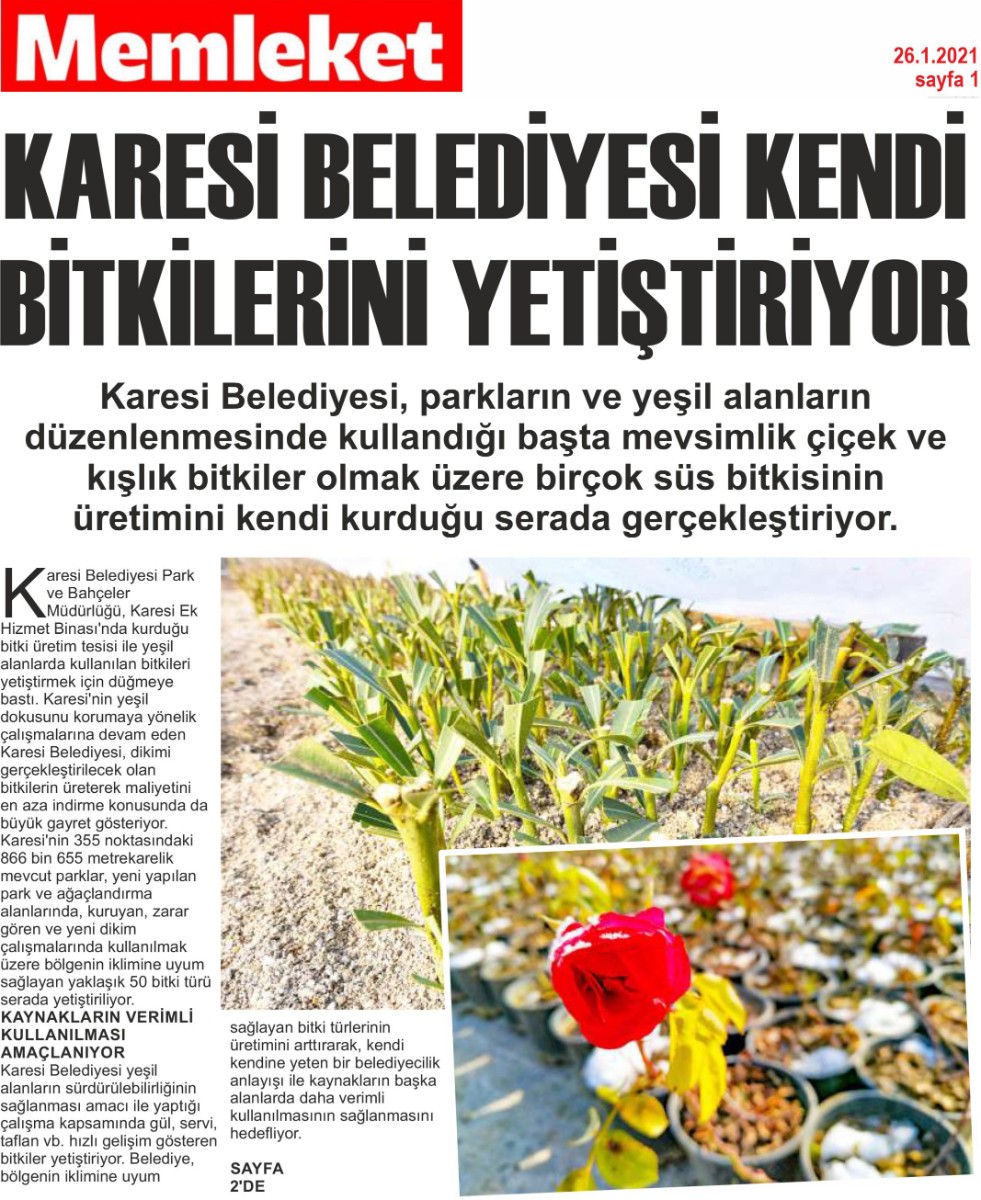 Memleket

26.1.2021
sayfa 1

KARESİ BELEDİYESİ KENDİ BİTKİLERİNİ YETİŞTİRİYOR

Karesi Belediyesi, parkların ve yeşil alanların düzenlenmesinde kullandığı başta mevsimlik çiçek ve kışlık bitkiler olmak üzere birçok süs bitkisinin üretimini kendi kurduğu serada gerçekleştiriyor.

Karesi Belediyesi Park ve Bahçeler Müdürlüğü, Karesi Ek Hizmet Binası'nda kurduğu bitki üretim tesisi ile yeşil alanlarda kullanılan bitkileri yetiştirmek için düğmeye bastı. Karesi'nin yeşil dokusunu korumaya yönelik çalışmalarına devam eden Karesi Belediyesi, dikimi gerçekleştirilecek olan bitkilerin üreterek maliyetini en aza indirme konusunda da büyük gayret gösteriyor. Karesi'nin 355 noktasındaki 866 bin 655 metrekarelik mevcut parklar, yeni yapılan park ve ağaçlandırma alanlarında, kuruyan, zarar gören ve yeni dikim çalışmalarında kullanılmak üzere bölgenin iklimine uyum sağlayan yaklaşık 50 bitki türü serada yetiştiriliyor.

KAYNAKLARIN VERİMLİ KULLANILMASI AMAÇLANIYOR

Karesi Belediyesi yeşil alanların sürdürülebilirliğinin sağlanması amacı ile yaptığı çalışma kapsamında gül, servi, taflan vb. hızlı gelişim gösteren bitkiler yetiştiriyor. Belediye, bölgenin iklimine uyum sağlayan bitki türlerinin üretimini arttırarak, kendi kendine yeten bir belediyecilik anlayışı ile kaynakların başka alanlarda daha verimli kullanılmasının sağlanmasını hedefliyor.

SAYFA 2'DE